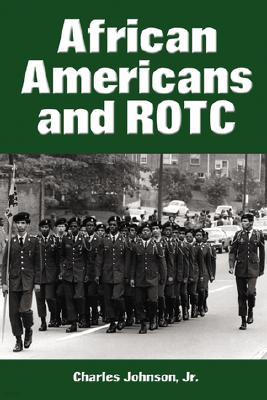 African Americans and ROTC

Charles Johnson, Jr.